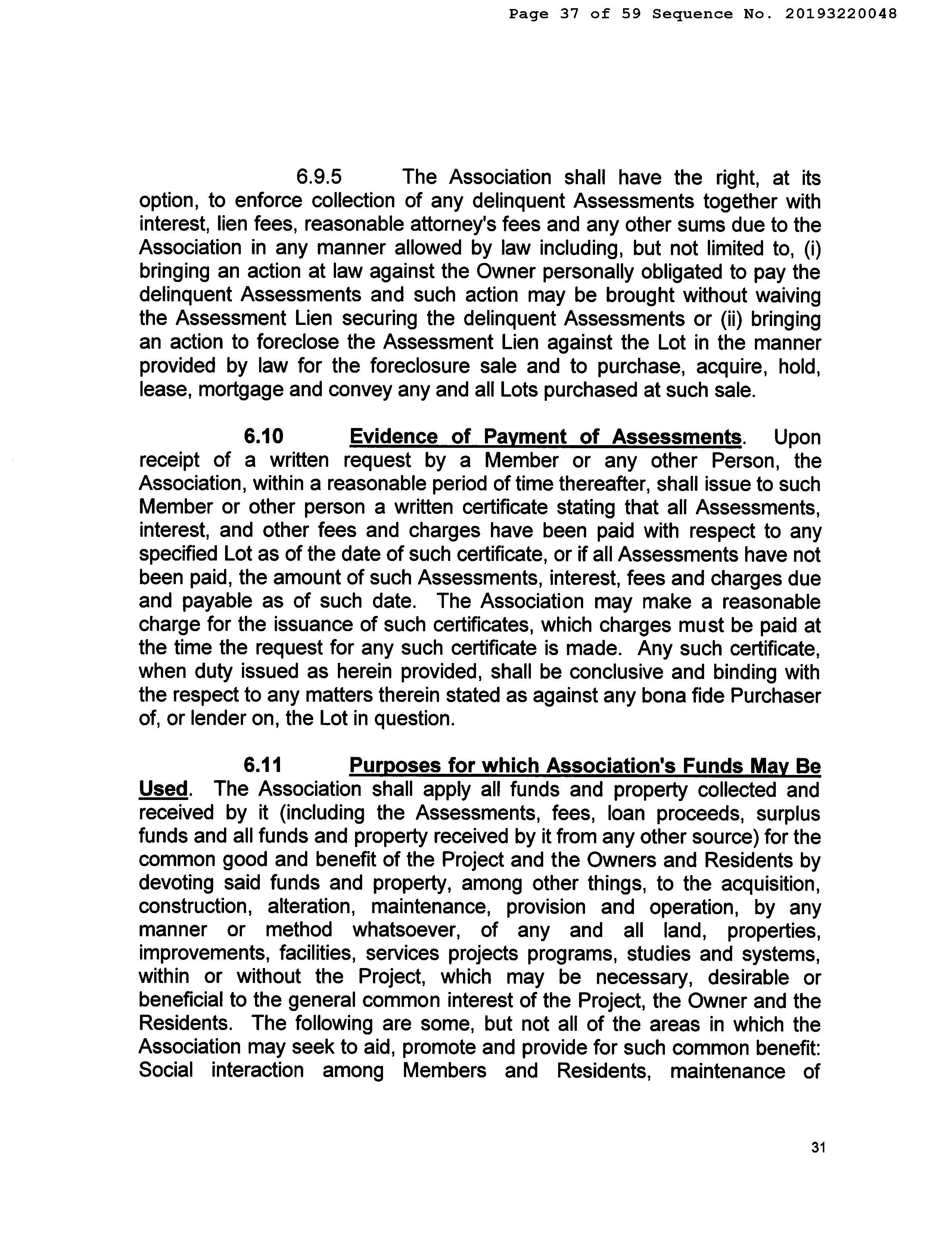 Page 37 of 59 Sequence No. 20193220048

6.9.5 The Association shall have the right, at its option, to enforce collection of any delinquent Assessments together with interest, lien fees, reasonable attorney's fees and any other sums due to the Association in any manner allowed by law including, but not limited to, (i) bringing an action at law against the Owner personally obligated to pay the delinquent Assessments and such action may be brought without waiving the Assessment Lien securing the delinquent Assessments or (ii) bringing an action to foreclose the Assessment Lien against the Lot in the manner provided by law for the foreclosure sale and to purchase, acquire, hold, lease, mortgage and convey any and all Lots purchased at such sale.

6.10 Evidence of Payment of Assessments. Upon receipt of a written request by a Member or any other Person, the Association, within a reasonable period of time thereafter, shall issue to such Member or other person a written certificate stating that all Assessments, interest, and other fees and charges have been paid with respect to any specified Lot as of the date of such certificate, or if all Assessments have not been paid, the amount of such Assessments, interest, fees and charges due and payable as of such date. The Association may make a reasonable charge for the issuance of such certificates, which charges must be paid at the time the request for any such certificate is made. Any such certificate, when duty issued as herein provided, shall be conclusive and binding with the respect to any matters therein stated as against any bona fide Purchaser of, or lender on, the Lot in question.

6.11 Purposes for which Association's Funds May Be Used. The Association shall apply all funds and property collected and received by it (including the Assessments, fees, loan proceeds, surplus funds and all funds and property received by it from any other source) for the common good and benefit of the Project and the Owners and Residents by devoting said funds and property, among other things, to the acquisition, construction, alteration, maintenance, provision and operation, by any manner or method whatsoever, of any and all land, properties, improvements, facilities, services projects programs, studies and systems, within or without the Project, which may be necessary, desirable or beneficial to the general common interest of the Project, the Owner and the Residents. The following are some, but not all of the areas in which the Association may seek to aid, promote and provide for such common benefit: Social interaction among Members and Residents, maintenance of

31